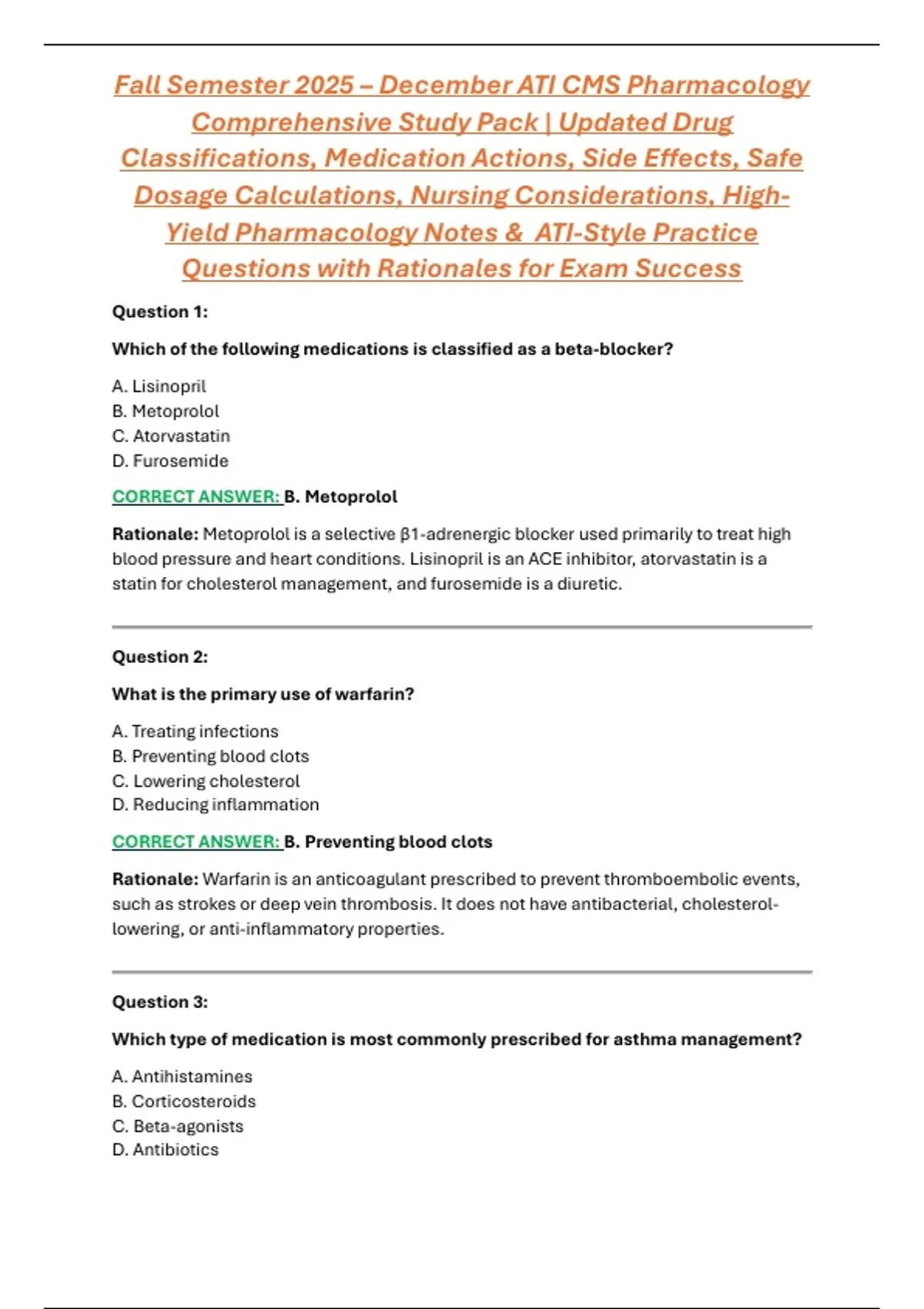 Fall Semester 2025 – December ATI CMS Pharmacology Comprehensive Study Pack | Updated Drug Classifications, Medication Actions, Side Effects, Safe Dosage Calculations, Nursing Considerations, High-Yield Pharmacology Notes & ATI-Style Practice Questions with Rationales for Exam Success

Question 1:

Which of the following medications is classified as a beta-blocker?

A. Lisinopril
B. Metoprolol
C. Atorvastatin
D. Furosemide

CORRECT ANSWER: B. Metoprolol

Rationale: Metoprolol is a selective β1-adrenergic blocker used primarily to treat high blood pressure and heart conditions. Lisinopril is an ACE inhibitor, atorvastatin is a statin for cholesterol management, and furosemide is a diuretic.

Question 2:

What is the primary use of warfarin?

A. Treating infections
B. Preventing blood clots
C. Lowering cholesterol
D. Reducing inflammation

CORRECT ANSWER: B. Preventing blood clots

Rationale: Warfarin is an anticoagulant prescribed to prevent thromboembolic events, such as strokes or deep vein thrombosis. It does not have antibacterial, cholesterol-lowering, or anti-inflammatory properties.

Question 3:

Which type of medication is most commonly prescribed for asthma management?

A. Antihistamines
B. Corticosteroids
C. Beta-agonists
D. Antibiotics